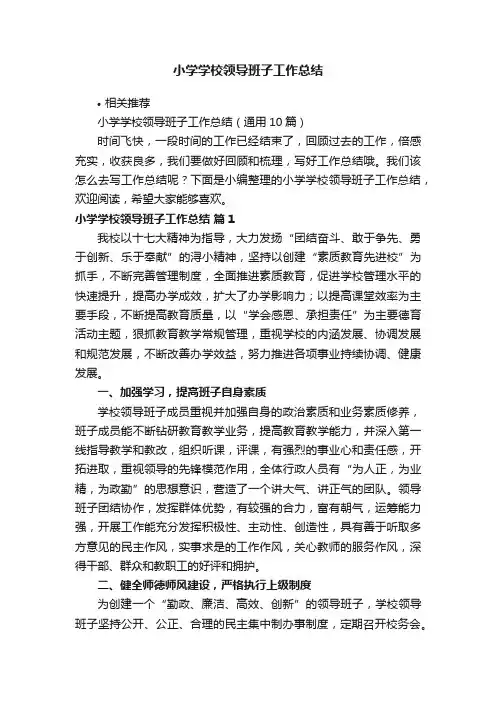 小学学校领导班子工作总结

• 相关推荐

小学学校领导班子工作总结（通用 10 篇）

时间飞快，一段时间的工作已经结束了，回顾过去的工作，倍感充实，收获良多，我们要做好回顾和梳理，写好工作总结哦。我们该怎么去写工作总结呢？下面是小编整理的小学学校领导班子工作总结，欢迎阅读，希望大家能够喜欢。

小学学校领导班子工作总结 篇 1

我校以十七大精神为指导，大力发扬“团结奋斗、敢于争先、勇于创新、乐于奉献”的浔小精神，坚持以创建“素质教育先进校”为抓手，不断完善管理制度，全面推进素质教育，促进学校管理水平的快速提升，提高办学成效，扩大了办学影响力；以提高课堂效率为主要手段，不断提高教育质量，以“学会感恩、承担责任”为主要德育活动主题，狠抓教育教学常规管理，重视学校的内涵发展、协调发展和规范发展，不断改善办学效益，努力推进各项事业持续协调、健康发展。

一、加强学习，提高班子自身素质

学校领导班子成员重视并加强自身的政治素质和业务素质修养，班子成员能不断钻研教育教学业务，提高教育教学能力，并深入第一线指导教学和教改，组织听课，评课，有强烈的事业心和责任感，开拓进取，重视领导的先锋模范作用，全体行政人员有“为人正，为业精，为政勤”的思想意识，营造了一个讲大气、讲正气的团队。领导班子团结协作，发挥群体优势，有较强的合力，富有朝气，运筹能力强，开展工作能充分发挥积极性、主动性、创造性，具有善于听取多方意见的民主作风，实事求是的工作作风，关心教师的服务作风，深得干部、群众和教职工的好评和拥护。

二、健全师德师风建设，严格执行上级制度

为创建一个“勤政、廉洁、高效、创新”的领导班子，学校领导班子坚持公开、公正、合理的民主集中制办事制度，定期召开校务会。